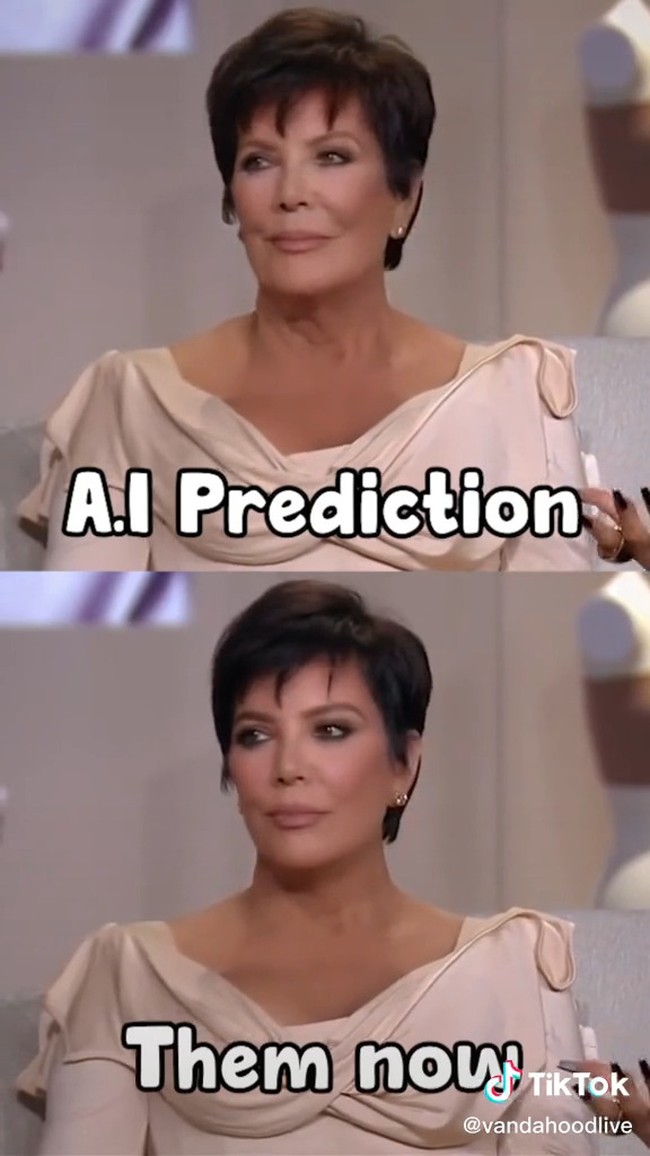 A.I Prediction

Them now

TikTok
@vandahoodlive